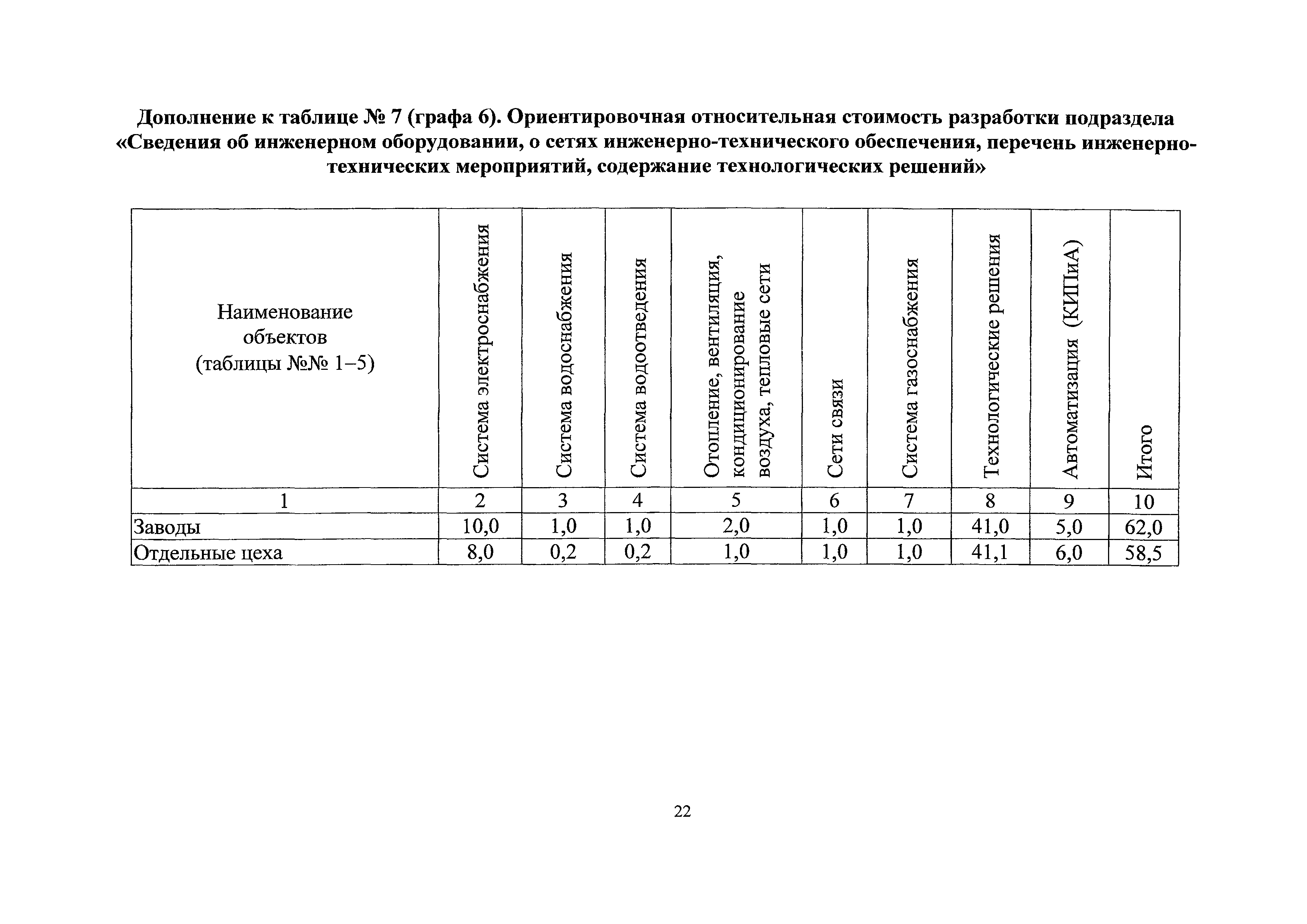 Дополнение к таблице № 7 (графа 6). Ориентировочная относительная стоимость разработки подраздела «Сведения об инженерном оборудовании, о сетях инженерно-технического обеспечения, перечень инженерно-технических мероприятий, содержание технологических решений»

| Наименование объектов (таблицы №№ 1–5) | Система электроснабжения | Система водоснабжения | Система водоотведения | Отопление, вентиляция, кондиционирование воздуха, тепловые сети | Сети связи | Система газоснабжения | Технологические решения | Автоматизация (КИПиА) | Итого |
|---|---|---|---|---|---|---|---|---|---|
| 1 | 2 | 3 | 4 | 5 | 6 | 7 | 8 | 9 | 10 |
| Заводы | 10,0 | 1,0 | 1,0 | 2,0 | 1,0 | 1,0 | 41,0 | 5,0 | 62,0 |
| Отдельные цеха | 8,0 | 0,2 | 0,2 | 1,0 | 1,0 | 1,0 | 41,1 | 6,0 | 58,5 |

22